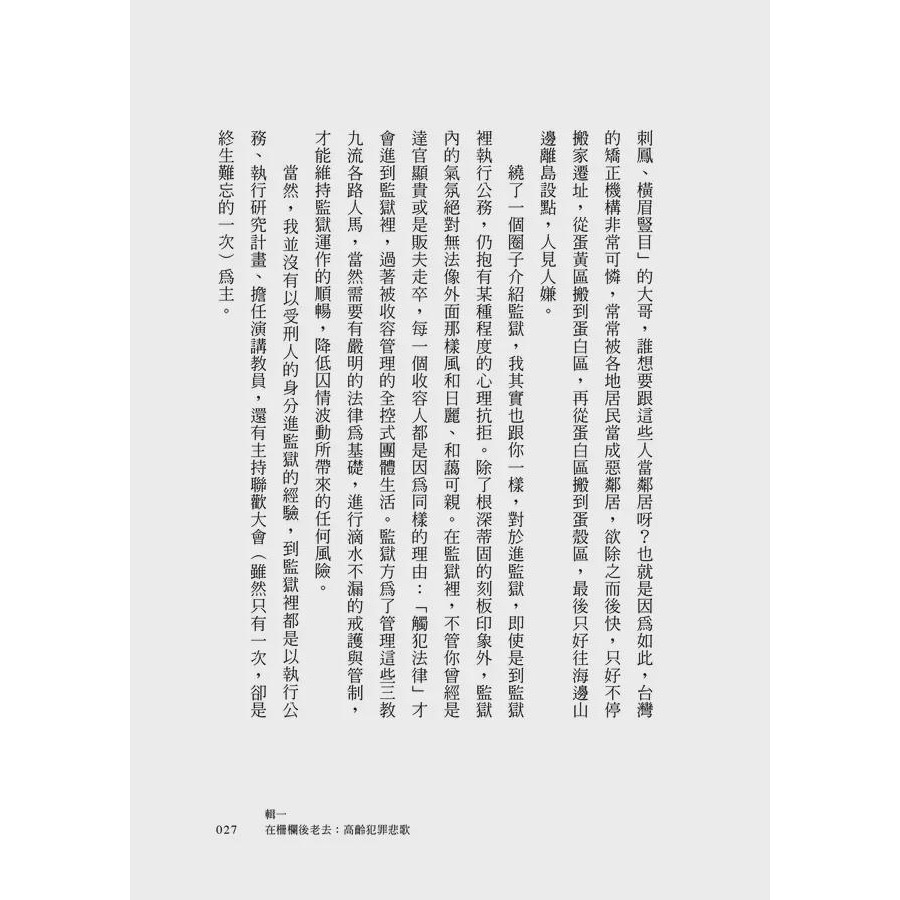 刺鳳、橫眉豎目」的大哥，誰想要跟這些人當鄰居呀？也就是因爲如此，台灣的矯正機構非常可憐，常常被各地居民當成惡鄰居，欲除之而後快，只好不停搬家遷址，從蛋黃區搬到蛋白區，再從蛋白區搬到蛋殼區，最後只好往海邊山邊離島設點，人見人嫌。

繞了一個圈子介紹監獄，我其實也跟你一樣，對於進監獄，即使是到監獄裡執行公務，仍抱有某種程度的心理抗拒。除了根深蒂固的刻板印象外，監獄內的氣氛絕對無法像外面那樣風和日麗、和藹可親。在監獄裡，不管你曾經是達官顯貴或是販夫走卒，每一個收容人都是因爲同樣的理由：「觸犯法律」才會進到監獄裡，過著被收容管理的全控式團體生活。監獄方爲了管理這些三教九流各路人馬，當然需要有嚴明的法律爲基礎，進行滴水不漏的戒護與管制，才能維持監獄運作的順暢，降低囚情波動所帶來的任何風險。

當然，我並沒有以受刑人的身分進監獄的經驗，到監獄裡都是以執行公務、執行研究計畫、擔任演講教員，還有主持聯歡大會（雖然只有一次，卻是終生難忘的一次）爲主。

輯一
在柵欄後老去：高齡犯罪悲歌
027